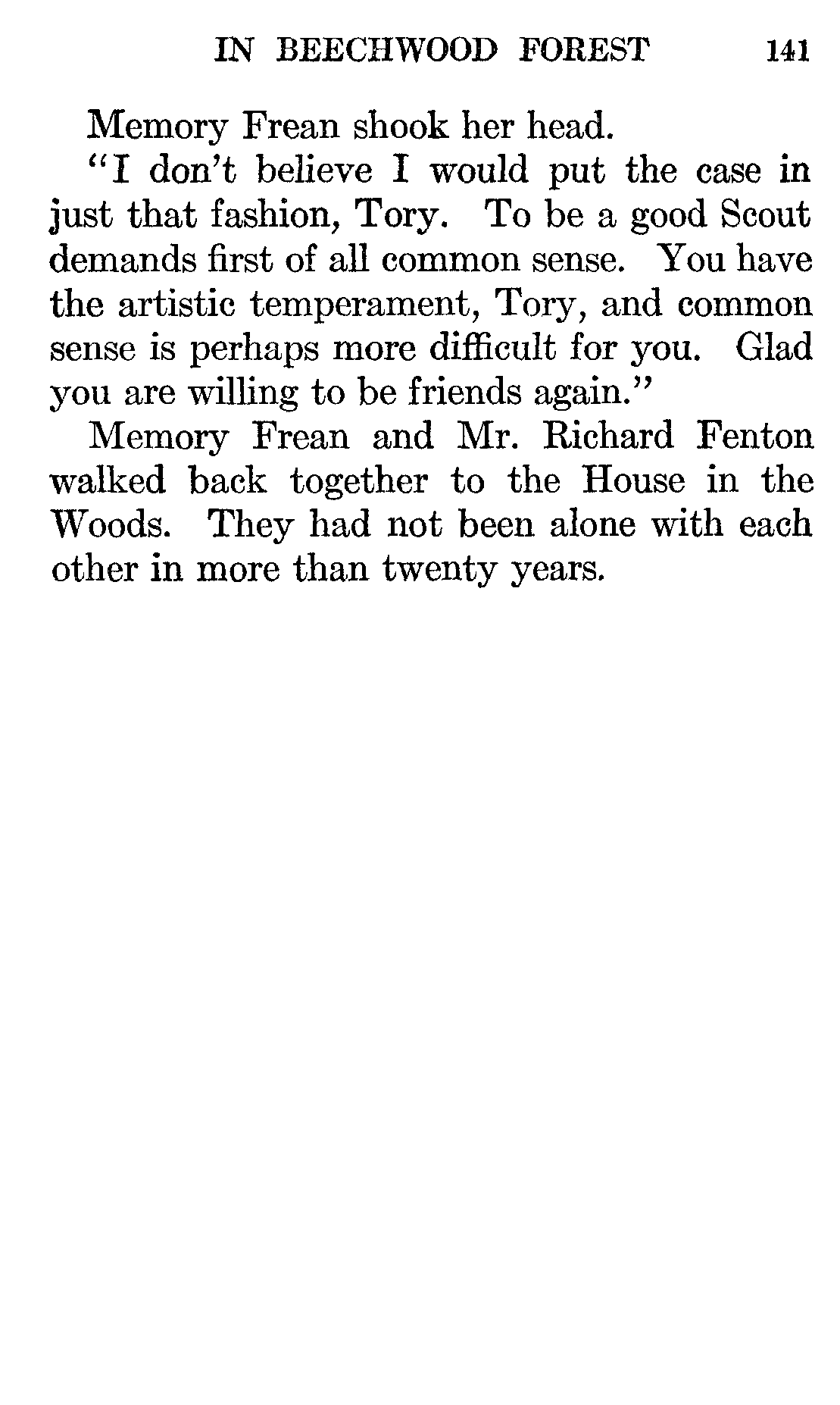 IN BEECHWOOD FOREST 141

Memory Frean shook her head.

"I don't believe I would put the case in just that fashion, Tory. To be a good Scout demands first of all common sense. You have the artistic temperament, Tory, and common sense is perhaps more difficult for you. Glad you are willing to be friends again."

Memory Frean and Mr. Richard Fenton walked back together to the House in the Woods. They had not been alone with each other in more than twenty years.